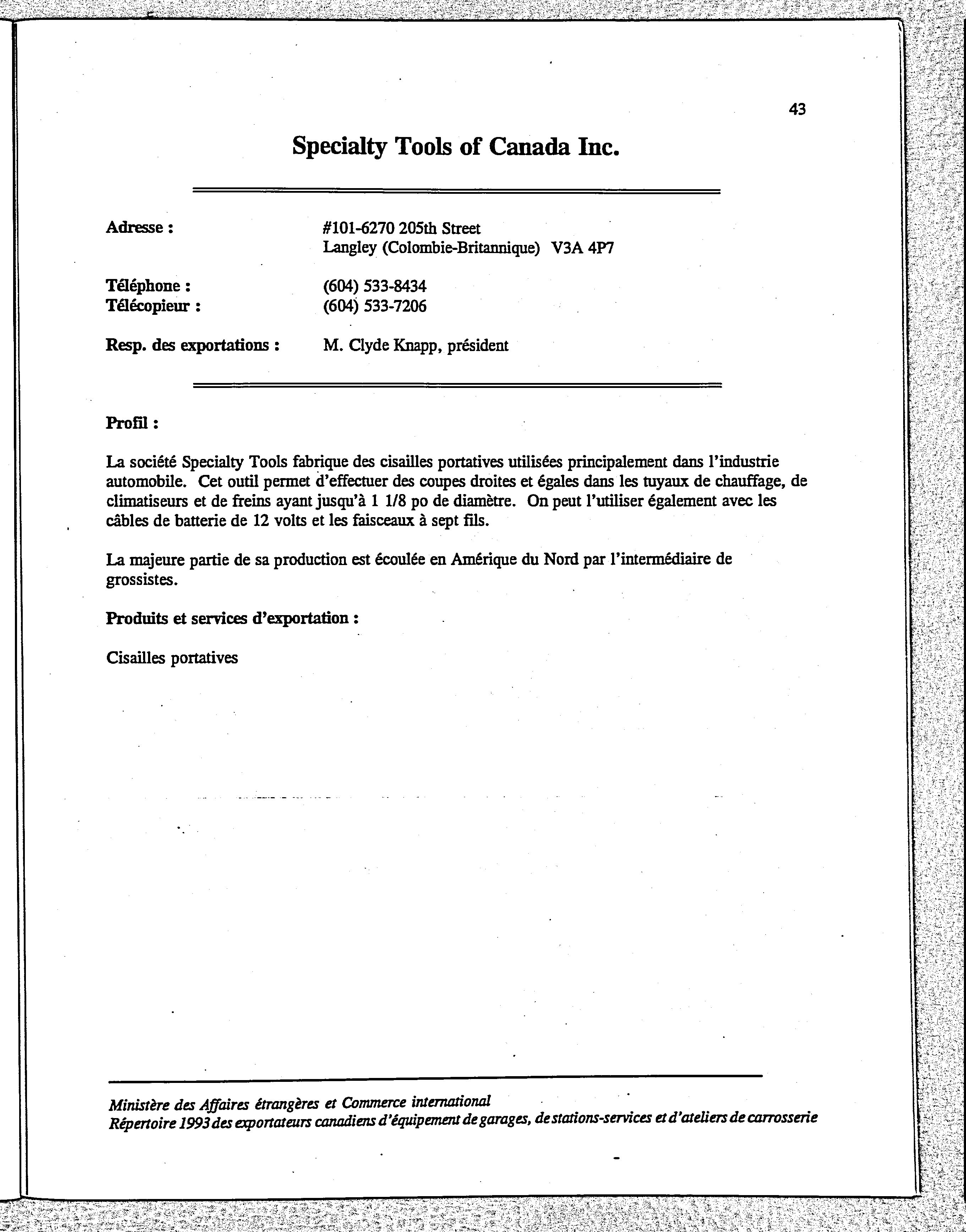 43

Specialty Tools of Canada Inc.

Adresse : #101-6270 205th Street
Langley (Colombie-Britannique) V3A 4P7

Téléphone : (604) 533-8434
Télécopieur : (604) 533-7206

Resp. des exportations : M. Clyde Knapp, président

Profil :

La société Specialty Tools fabrique des cisailles portatives utilisées principalement dans l'industrie automobile. Cet outil permet d'effectuer des coupes droites et égales dans les tuyaux de chauffage, de climatiseurs et de freins ayant jusqu'à 1 1/8 po de diamètre. On peut l'utiliser également avec les câbles de batterie de 12 volts et les faisceaux à sept fils.

La majeure partie de sa production est écoulée en Amérique du Nord par l'intermédiaire de grossistes.

Produits et services d'exportation :

Cisailles portatives

Ministère des Affaires étrangères et Commerce international
Répertoire 1993 des exportateurs canadiens d'équipement de garages, de stations-services et d'ateliers de carrosserie